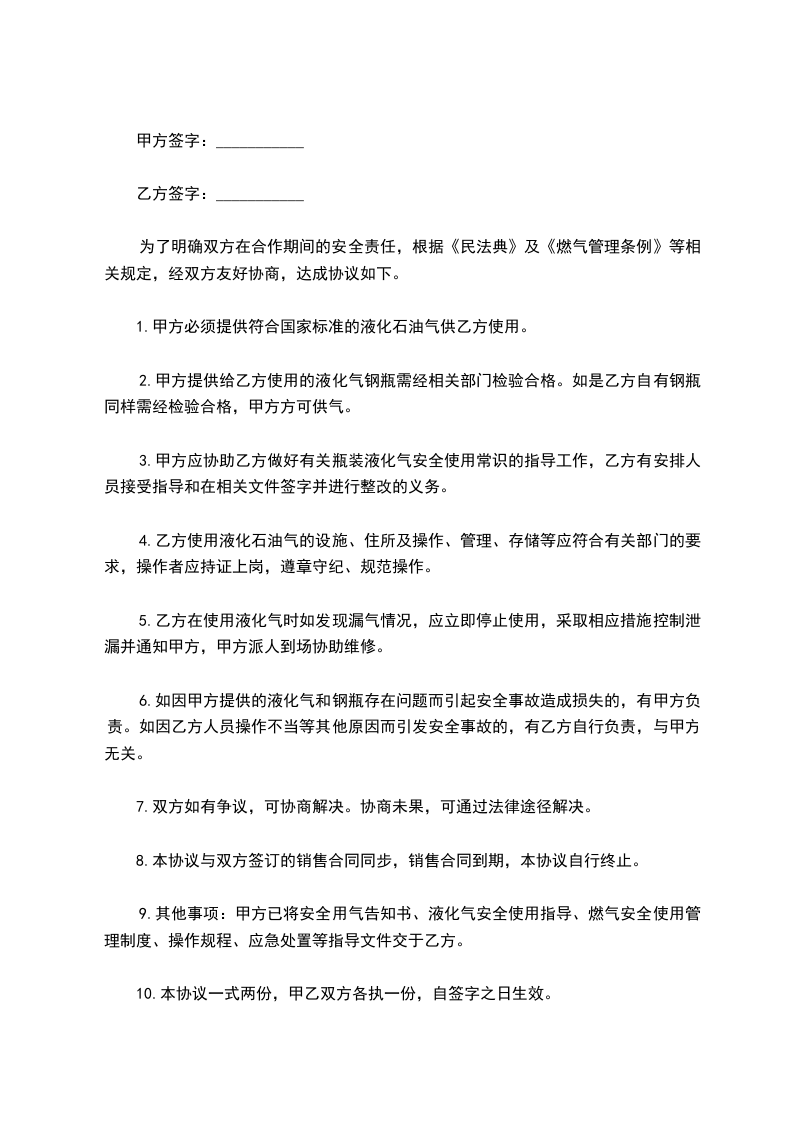 甲方签字：____

乙方签字：____

为了明确双方在合作期间的安全责任，根据《民法典》及《燃气管理条例》等相关规定，经双方友好协商，达成协议如下。

1.甲方必须提供符合国家标准的液化石油气供乙方使用。

2.甲方提供给乙方使用的液化气钢瓶需经相关部门检验合格。如是乙方自有钢瓶同样需经检验合格，甲方方可供气。

3.甲方应协助乙方做好有关瓶装液化气安全使用常识的指导工作，乙方有安排人员接受指导和在相关文件签字并进行整改的义务。

4.乙方使用液化石油气的设施、住所及操作、管理、存储等应符合有关部门的要求，操作者应持证上岗，遵章守纪、规范操作。

5.乙方在使用液化气时如发现漏气情况，应立即停止使用，采取相应措施控制泄漏并通知甲方，甲方派人到场协助维修。

6.如因甲方提供的液化气和钢瓶存在问题而引起安全事故造成损失的，有甲方负责。如因乙方人员操作不当等其他原因而引发安全事故的，有乙方自行负责，与甲方无关。

7.双方如有争议，可协商解决。协商未果，可通过法律途径解决。

8.本协议与双方签订的销售合同同步，销售合同到期，本协议自行终止。

9.其他事项：甲方已将安全用气告知书、液化气安全使用指导、燃气安全使用管理制度、操作规程、应急处置等指导文件交于乙方。

10.本协议一式两份，甲乙双方各执一份，自签字之日生效。